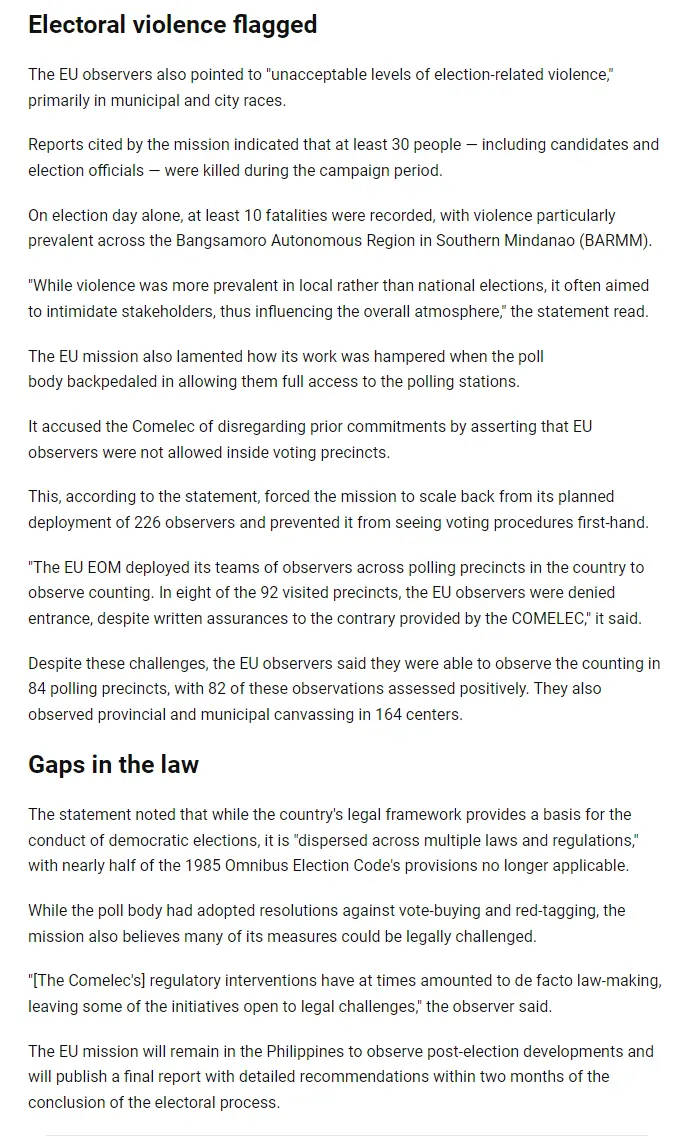 Electoral violence flagged

The EU observers also pointed to "unacceptable levels of election-related violence," primarily in municipal and city races.

Reports cited by the mission indicated that at least 30 people — including candidates and election officials — were killed during the campaign period.

On election day alone, at least 10 fatalities were recorded, with violence particularly prevalent across the Bangsamoro Autonomous Region in Southern Mindanao (BARMM).

"While violence was more prevalent in local rather than national elections, it often aimed to intimidate stakeholders, thus influencing the overall atmosphere," the statement read.

The EU mission also lamented how its work was hampered when the poll body backpedaled in allowing them full access to the polling stations.

It accused the Comelec of disregarding prior commitments by asserting that EU observers were not allowed inside voting precincts.

This, according to the statement, forced the mission to scale back from its planned deployment of 226 observers and prevented it from seeing voting procedures first-hand.

"The EU EOM deployed its teams of observers across polling precincts in the country to observe counting. In eight of the 92 visited precincts, the EU observers were denied entrance, despite written assurances to the contrary provided by the COMELEC," it said.

Despite these challenges, the EU observers said they were able to observe the counting in 84 polling precincts, with 82 of these observations assessed positively. They also observed provincial and municipal canvassing in 164 centers.

Gaps in the law

The statement noted that while the country's legal framework provides a basis for the conduct of democratic elections, it is "dispersed across multiple laws and regulations," with nearly half of the 1985 Omnibus Election Code's provisions no longer applicable.

While the poll body had adopted resolutions against vote-buying and red-tagging, the mission also believes many of its measures could be legally challenged.

"[The Comelec's] regulatory interventions have at times amounted to de facto law-making, leaving some of the initiatives open to legal challenges," the observer said.

The EU mission will remain in the Philippines to observe post-election developments and will publish a final report with detailed recommendations within two months of the conclusion of the electoral process.